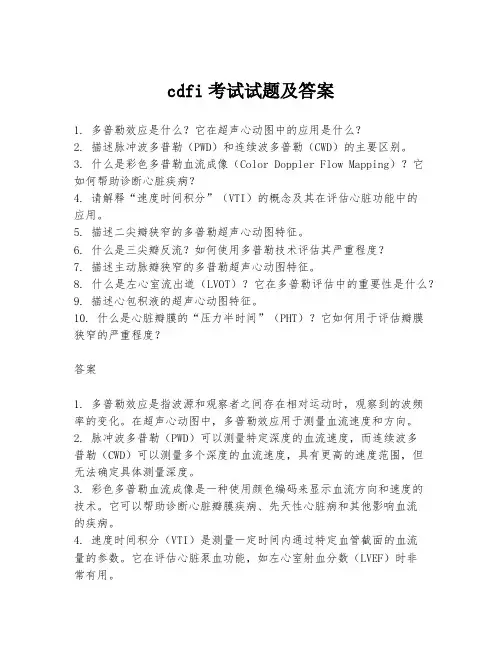 cdfi 考试试题及答案

1. 多普勒效应是什么？它在超声心动图中的应用是什么？
2. 描述脉冲波多普勒（PWD）和连续波多普勒（CWD）的主要区别。
3. 什么是彩色多普勒血流成像（Color Doppler Flow Mapping）？它如何帮助诊断心脏疾病？
4. 请解释“速度时间积分”（VTI）的概念及其在评估心脏功能中的应用。
5. 描述二尖瓣狭窄的多普勒超声心动图特征。
6. 什么是三尖瓣反流？如何使用多普勒技术评估其严重程度？
7. 描述主动脉瓣狭窄的多普勒超声心动图特征。
8. 什么是左心室流出道（LVOT）？它在多普勒评估中的重要性是什么？
9. 描述心包积液的超声心动图特征。
10. 什么是心脏瓣膜的“压力半时间”（PHT）？它如何用于评估瓣膜狭窄的严重程度？

答案

1. 多普勒效应是指波源和观察者之间存在相对运动时，观察到的波频率的变化。在超声心动图中，多普勒效应用于测量血流速度和方向。
2. 脉冲波多普勒（PWD）可以测量特定深度的血流速度，而连续波多普勒（CWD）可以测量多个深度的血流速度，具有更高的速度范围，但无法确定具体测量深度。
3. 彩色多普勒血流成像是一种使用颜色编码来显示血流方向和速度的技术。它可以帮助诊断心脏瓣膜疾病、先天性心脏病和其他影响血流的疾病。
4. 速度时间积分（VTI）是测量一定时间内通过特定血管截面的血流量的参数。它在评估心脏泵血功能，如左心室射血分数（LVEF）时非常有用。